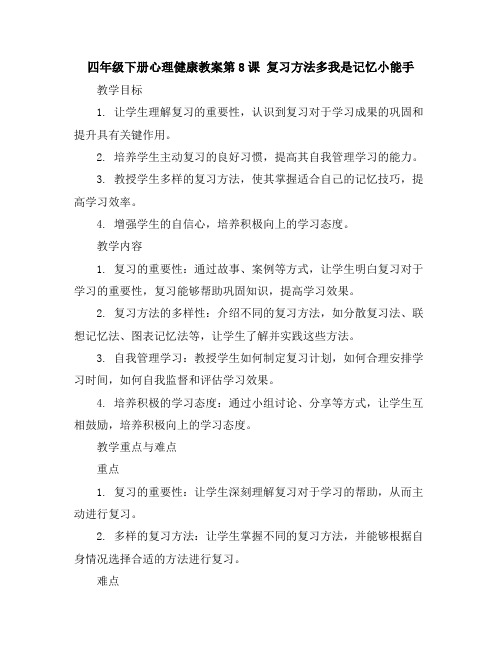 四年级下册心理健康教案第 8 课 复习方法多我是记忆小能手

教学目标

1. 让学生理解复习的重要性，认识到复习对于学习成果的巩固和提升具有关键作用。

2. 培养学生主动复习的良好习惯，提高其自我管理学习的能力。

3. 教授学生多样的复习方法，使其掌握适合自己的记忆技巧，提高学习效率。

4. 增强学生的自信心，培养积极向上的学习态度。

教学内容

1. 复习的重要性：通过故事、案例等方式，让学生明白复习对于学习的重要性，复习能够帮助巩固知识，提高学习效果。

2. 复习方法的多样性：介绍不同的复习方法，如分散复习法、联想记忆法、图表记忆法等，让学生了解并实践这些方法。

3. 自我管理学习：教授学生如何制定复习计划，如何合理安排学习时间，如何自我监督和评估学习效果。

4. 培养积极的学习态度：通过小组讨论、分享等方式，让学生互相鼓励，培养积极向上的学习态度。

教学重点与难点

重点

1. 复习的重要性：让学生深刻理解复习对于学习的帮助，从而主动进行复习。

2. 多样的复习方法：让学生掌握不同的复习方法，并能够根据自身情况选择合适的方法进行复习。

难点